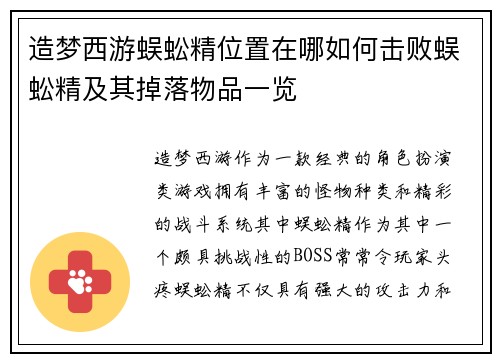 造梦西游蜈蚣精位置在哪如何击败蜈蚣精及其掉落物品一览

造梦西游作为一款经典的角色扮演类游戏拥有丰富的怪物种类和精彩的战斗系统其中蜈蚣精作为其中一个颇具挑战性的BOSS常常令玩家头疼蜈蚣精不仅具有强大的攻击力和